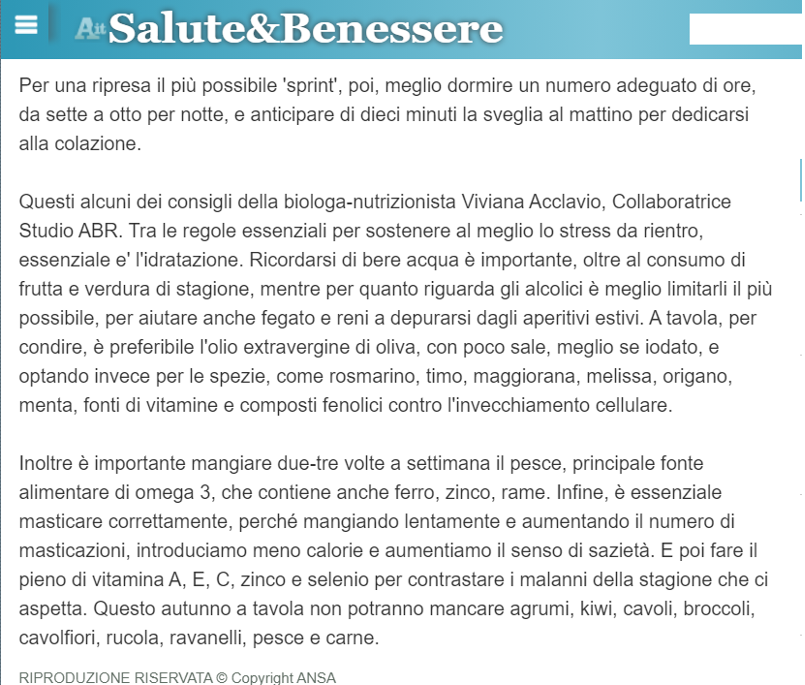 A.it Salute&Benessere

Per una ripresa il più possibile 'sprint', poi, meglio dormire un numero adeguato di ore, da sette a otto per notte, e anticipare di dieci minuti la sveglia al mattino per dedicarsi alla colazione.

Questi alcuni dei consigli della biologa-nutrizionista Viviana Acclavio, Collaboratrice Studio ABR. Tra le regole essenziali per sostenere al meglio lo stress da rientro, essenziale e' l'idratazione. Ricordarsi di bere acqua è importante, oltre al consumo di frutta e verdura di stagione, mentre per quanto riguarda gli alcolici è meglio limitarli il più possibile, per aiutare anche fegato e reni a depurarsi dagli aperitivi estivi. A tavola, per condire, è preferibile l'olio extravergine di oliva, con poco sale, meglio se iodato, e optando invece per le spezie, come rosmarino, timo, maggiorana, melissa, origano, menta, fonti di vitamine e composti fenolici contro l'invecchiamento cellulare.

Inoltre è importante mangiare due-tre volte a settimana il pesce, principale fonte alimentare di omega 3, che contiene anche ferro, zinco, rame. Infine, è essenziale masticare correttamente, perché mangiando lentamente e aumentando il numero di masticazioni, introduciamo meno calorie e aumentiamo il senso di sazietà. E poi fare il pieno di vitamina A, E, C, zinco e selenio per contrastare i malanni della stagione che ci aspetta. Questo autunno a tavola non potranno mancare agrumi, kiwi, cavoli, broccoli, cavolfiori, rucola, ravanelli, pesce e carne.

RIPRODUZIONE RISERVATA © Copyright ANSA